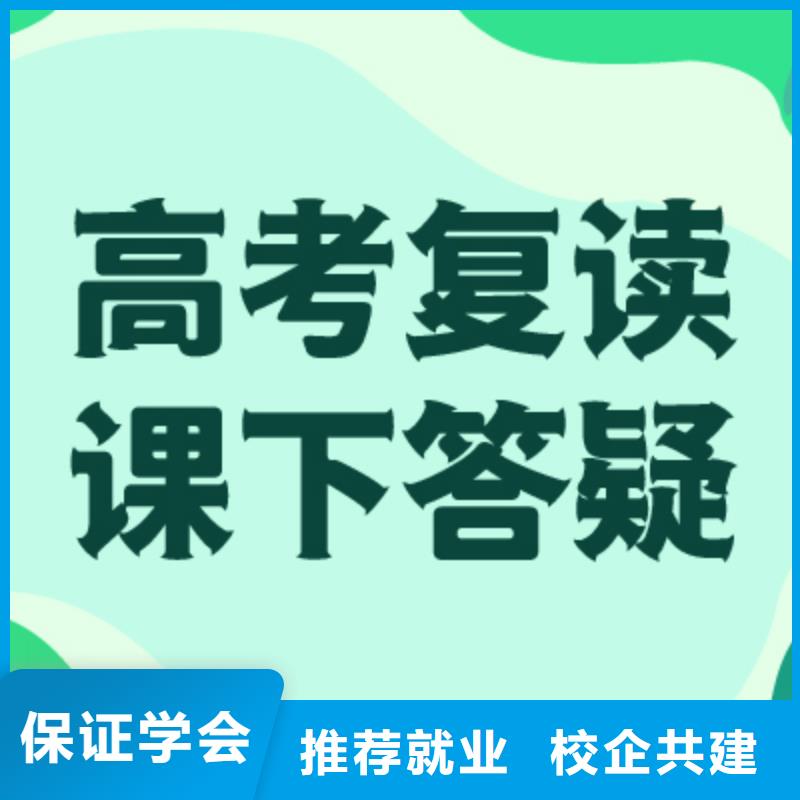 高考复读
课下答疑

保证学会

推荐就业 校企共建